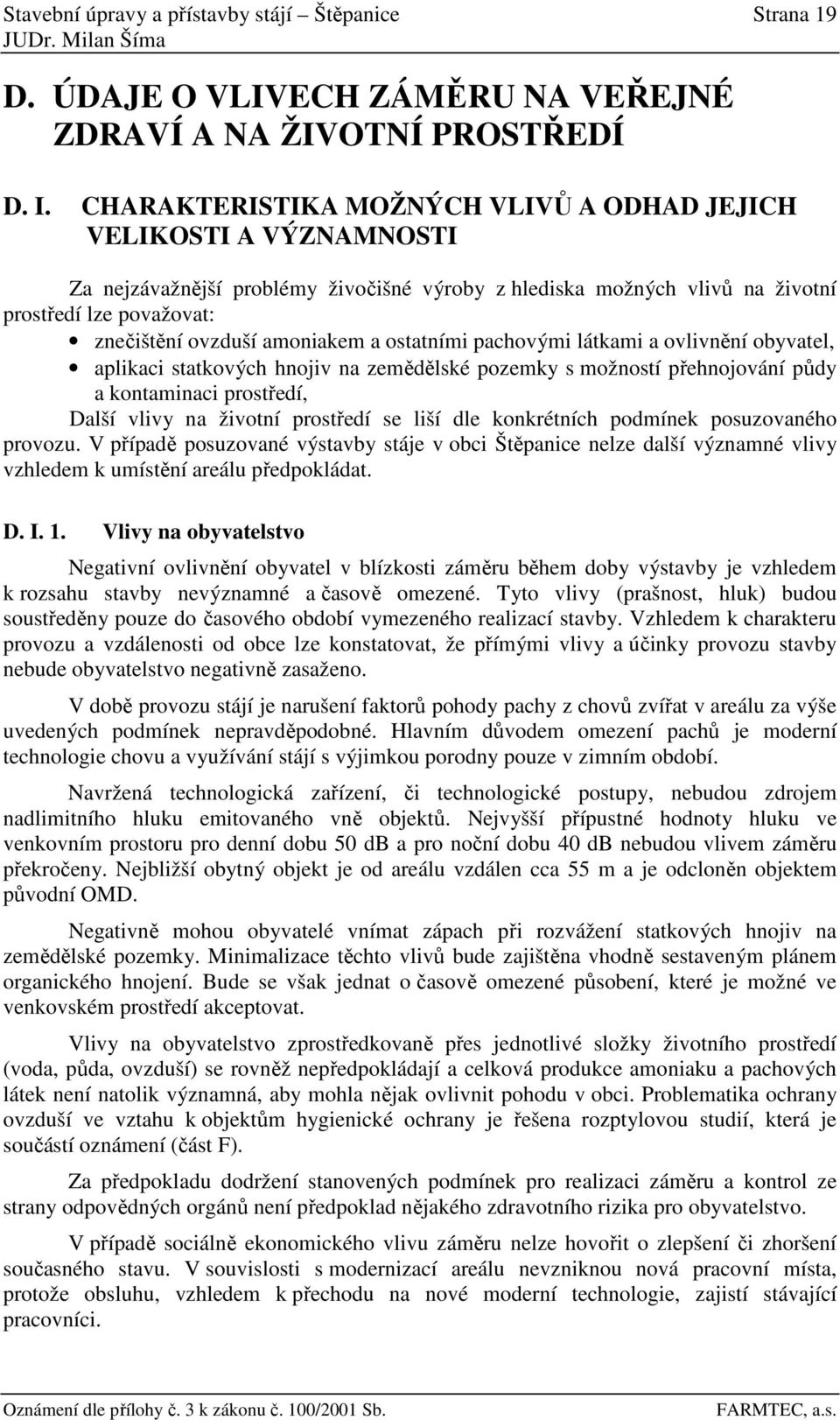 Stavební úpravy a přístavby stájí – Štěpanice Strana 19
JUDr. Milan Šíma

D. ÚDAJE O VLIVECH ZÁMĚRU NA VEŘEJNÉ ZDRAVÍ A NA ŽIVOTNÍ PROSTŘEDÍ

D. I. CHARAKTERISTIKA MOŽNÝCH VLIVŮ A ODHAD JEJICH VELIKOSTI A VÝZNAMNOSTI

Za nejzávažnější problémy živočišné výroby z hlediska možných vlivů na životní prostředí lze považovat:
• znečištění ovzduší amoniakem a ostatními pachovými látkami a ovlivnění obyvatel,
• aplikaci statkových hnojiv na zemědělské pozemky s možností přehnojování půdy a kontaminaci prostředí,
Další vlivy na životní prostředí se liší dle konkrétních podmínek posuzovaného provozu. V případě posuzované výstavby stáje v obci Štěpanice nelze další významné vlivy vzhledem k umístění areálu předpokládat.

D. I. 1. Vlivy na obyvatelstvo

Negativní ovlivnění obyvatel v blízkosti záměru během doby výstavby je vzhledem k rozsahu stavby nevýznamné a časově omezené. Tyto vlivy (prašnost, hluk) budou soustředěny pouze do časového období vymezeného realizací stavby. Vzhledem k charakteru provozu a vzdálenosti od obce lze konstatovat, že přímými vlivy a účinky provozu stavby nebude obyvatelstvo negativně zasaženo.

V době provozu stájí je narušení faktorů pohody pachy z chovů zvířat v areálu za výše uvedených podmínek nepravděpodobné. Hlavním důvodem omezení pachů je moderní technologie chovu a využívání stájí s výjimkou porodny pouze v zimním období.

Navržená technologická zařízení, či technologické postupy, nebudou zdrojem nadlimitního hluku emitovaného vně objektů. Nejvyšší přípustné hodnoty hluku ve venkovním prostoru pro denní dobu 50 dB a pro noční dobu 40 dB nebudou vlivem záměru překročeny. Nejbližší obytný objekt je od areálu vzdálen cca 55 m a je odcloněn objektem původní OMD.

Negativně mohou obyvatelé vnímat zápach při rozvážení statkových hnojiv na zemědělské pozemky. Minimalizace těchto vlivů bude zajištěna vhodně sestaveným plánem organického hnojení. Bude se však jednat o časově omezené působení, které je možné ve venkovském prostředí akceptovat.

Vlivy na obyvatelstvo zprostředkovaně přes jednotlivé složky životního prostředí (voda, půda, ovzduší) se rovněž nepředpokládají a celková produkce amoniaku a pachových látek není natolik významná, aby mohla nějak ovlivnit pohodu v obci. Problematika ochrany ovzduší ve vztahu k objektům hygienické ochrany je řešena rozptylovou studií, která je součástí oznámení (část F).

Za předpokladu dodržení stanovených podmínek pro realizaci záměru a kontrol ze strany odpovědných orgánů není předpoklad nějakého zdravotního rizika pro obyvatelstvo.

V případě sociálně ekonomického vlivu záměru nelze hovořit o zlepšení či zhoršení současného stavu. V souvislosti s modernizací areálu nevzniknou nová pracovní místa, protože obsluhu, vzhledem k přechodu na nové moderní technologie, zajistí stávající pracovníci.

Oznámení dle přílohy č. 3 k zákonu č. 100/2001 Sb. FARMTEC, a.s.